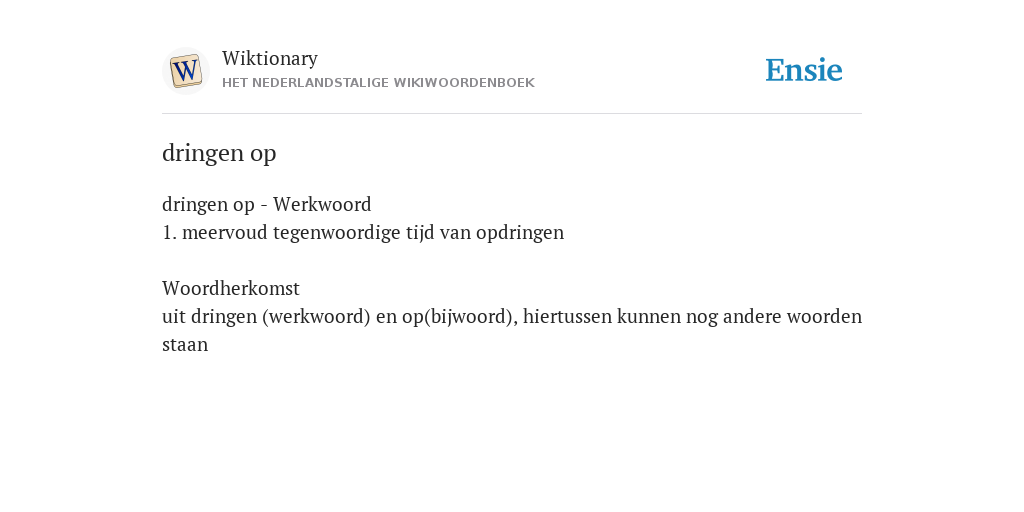 W
Wiktionary
HET NEDERLANDSTALIGE WIKIWOORDENBOEK

Ensie

dringen op

dringen op - Werkwoord
1. meervoud tegenwoordige tijd van opdringen

Woordherkomst
uit dringen (werkwoord) en op(bijwoord), hiertussen kunnen nog andere woorden staan